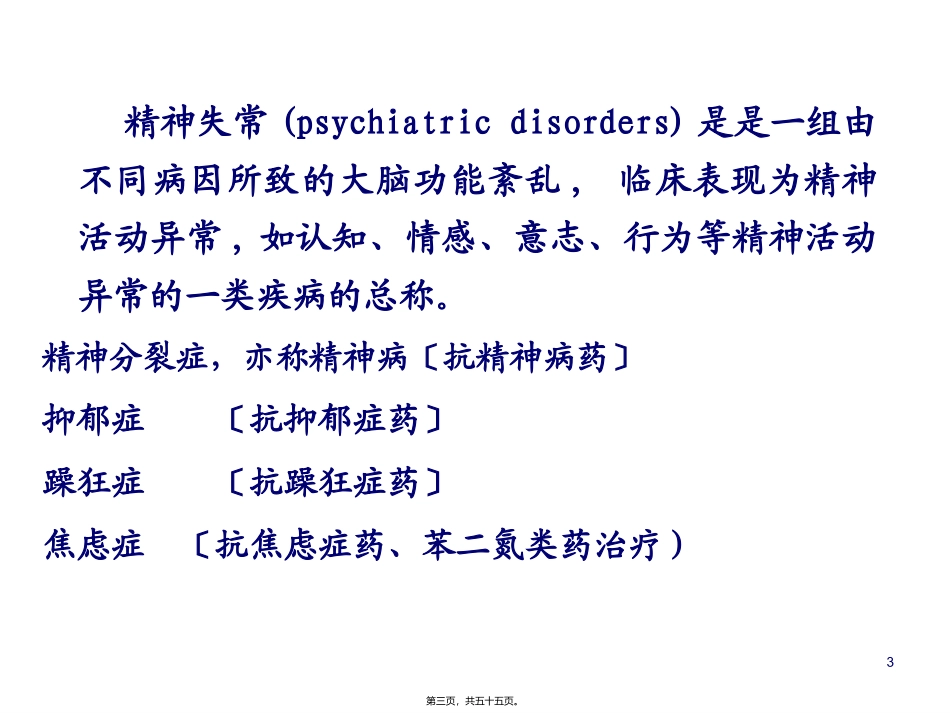 精神失常 (psychiatric disorders) 是是一组由不同病因所致的大脑功能紊乱， 临床表现为精神活动异常，如认知、情感、意志、行为等精神活动异常的一类疾病的总称。

精神分裂症，亦称精神病〔抗精神病药〕

抑郁症　〔抗抑郁症药〕

躁狂症　〔抗躁狂症药〕

焦虑症　〔抗焦虑症药、苯二氮类药治疗）

3

第三页，共五十五页。